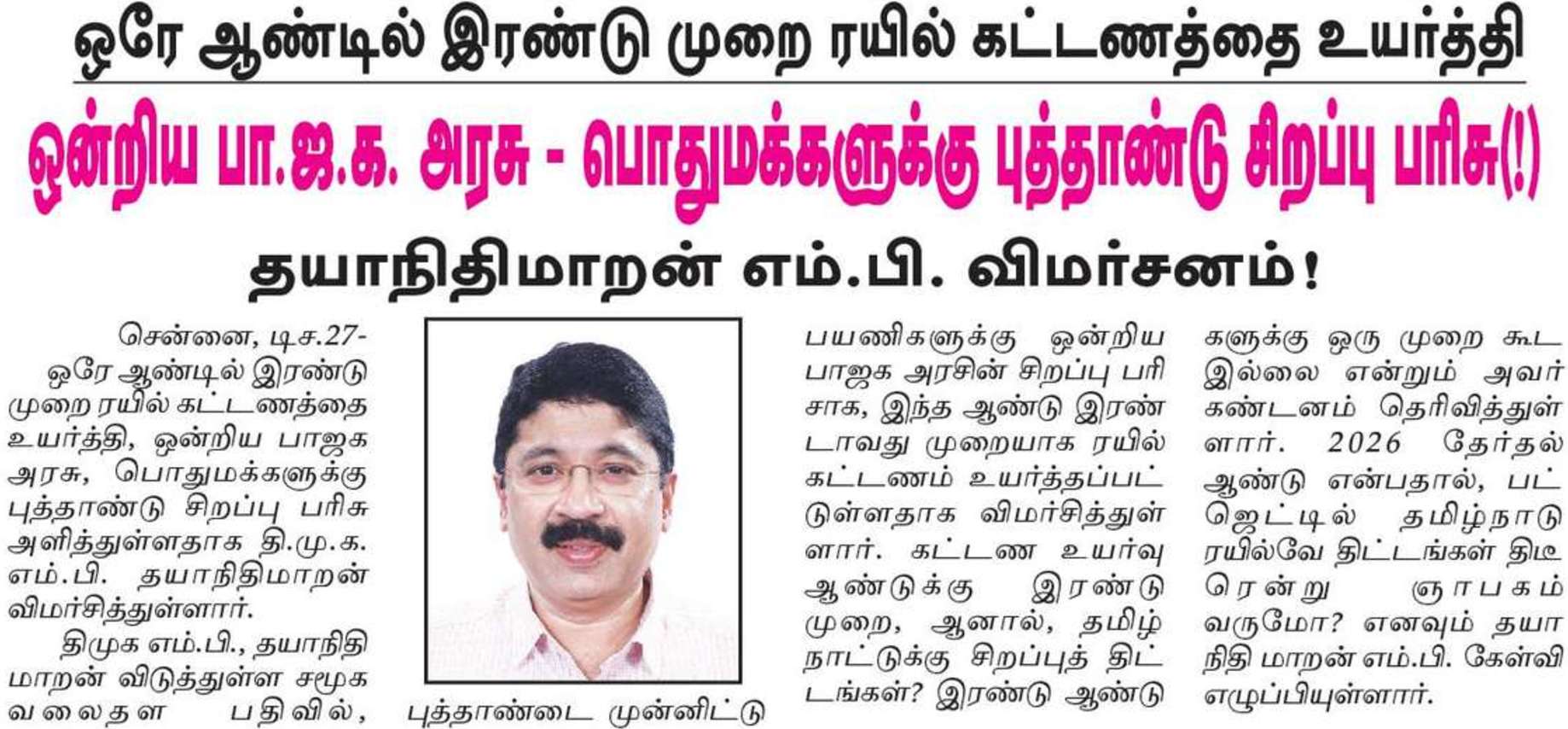 ஒரே ஆண்டில் இரண்டு முறை ரயில் கட்டணத்தை உயர்த்தி

ஒன்றிய பா.ஜ.க. அரசு - பொதுமக்களுக்கு புத்தாண்டு சிறப்பு பரிசு(!)

தயாநிதிமாறன் எம்.பி. விமர்சனம்!

சென்னை, டிச.27-

ஒரே ஆண்டில் இரண்டு முறை ரயில் கட்டணத்தை உயர்த்தி, ஒன்றிய பாஜக அரசு, பொதுமக்களுக்கு புத்தாண்டு சிறப்பு பரிசு அளித்துள்ளதாக தி.மு.க. எம்.பி. தயாநிதிமாறன் விமர்சித்துள்ளார்.

திமுக எம்.பி., தயாநிதி மாறன் விடுத்துள்ள சமூக வலைதள பதிவில், புத்தாண்டை முன்னிட்டு பயணிகளுக்கு ஒன்றிய பாஜக அரசின் சிறப்பு பரிசாக, இந்த ஆண்டு இரண்டாவது முறையாக ரயில் கட்டணம் உயர்த்தப்பட்டுள்ளதாக விமர்சித்துள்ளார். கட்டண உயர்வு ஆண்டுக்கு இரண்டு முறை, ஆனால், தமிழ்நாட்டுக்கு சிறப்புத் திட்டங்கள்? இரண்டு ஆண்டுகளுக்கு ஒரு முறை கூட இல்லை என்றும் அவர் கண்டனம் தெரிவித்துள்ளார். 2026 தேர்தல் ஆண்டு என்பதால், பட்ஜெட்டில் தமிழ்நாடு ரயில்வே திட்டங்கள் திடீரென்று ஞாபகம் வருமோ? எனவும் தயாநிதி மாறன் எம்.பி. கேள்வி எழுப்பியுள்ளார்.